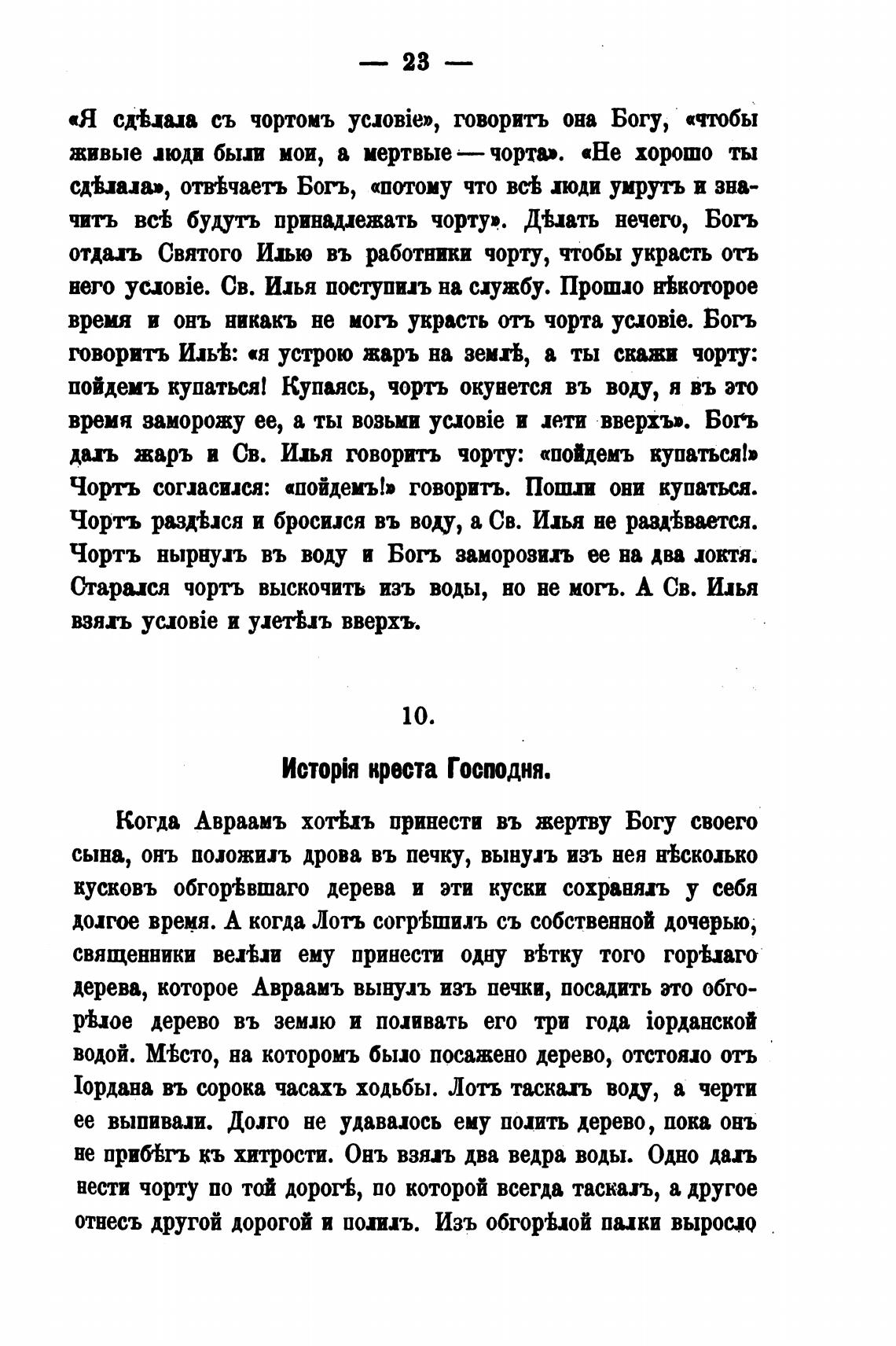 — 23 —

«Я сдѣлала съ чортомъ условіе», говоритъ она Богу, «чтобы живые люди были мои, а мертвые — чорта». «Не хорошо ты сдѣлала», отвѣчаетъ Богъ, «потому что всѣ люди умрутъ и значитъ всѣ будутъ принадлежать чорту». Дѣлать нечего, Богъ отдалъ Святого Илью въ работники чорту, чтобы украсть отъ него условіе. Св. Илья поступилъ на службу. Прошло нѣкоторое время и онъ никакъ не могъ украсть отъ чорта условіе. Богъ говоритъ Ильѣ: «я устрою жаръ на землѣ, а ты скажи чорту: пойдемъ купаться! Купаясь, чортъ окунется въ воду, я въ это время заморожу ее, а ты возьми условіе и лети вверхъ». Богъ далъ жаръ и Св. Илья говоритъ чорту: «пойдемъ купаться!» Чортъ согласился: «пойдемъ!» говоритъ. Пошли они купаться. Чортъ раздѣлся и бросился въ воду, а Св. Илья не раздѣвается. Чортъ нырнулъ въ воду и Богъ заморозилъ ее на два локтя. Старался чортъ выскочить изъ воды, но не могъ. А Св. Илья взялъ условіе и улетѣлъ вверхъ.

10.

Исторія креста Господня.

Когда Авраамъ хотѣлъ принести въ жертву Богу своего сына, онъ положилъ дрова въ печку, вынулъ изъ нея нѣсколько кусковъ обгорѣвшаго дерева и эти куски сохранялъ у себя долгое время. А когда Лотъ согрѣшилъ съ собственной дочерью, священники велѣли ему принести одну вѣтку того горѣлаго дерева, которое Авраамъ вынулъ изъ печки, посадить это обгорѣлое дерево въ землю и поливать его три года іорданской водой. Мѣсто, на которомъ было посажено дерево, отстояло отъ Іордана въ сорока часахъ ходьбы. Лотъ таскалъ воду, а черти ее выпивали. Долго не удавалось ему полить дерево, пока онъ не прибѣгъ къ хитрости. Онъ взялъ два ведра воды. Одно далъ нести чорту по той дорогѣ, по которой всегда таскалъ, а другое отнесъ другой дорогой и полилъ. Изъ обгорѣлой палки выросло